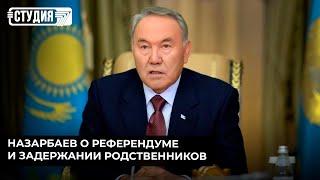 СТУДИЯ

НАЗАРБАЕВ О РЕФЕРЕНДУМЕ И ЗАДЕРЖАНИИ РОДСТВЕННИКОВ